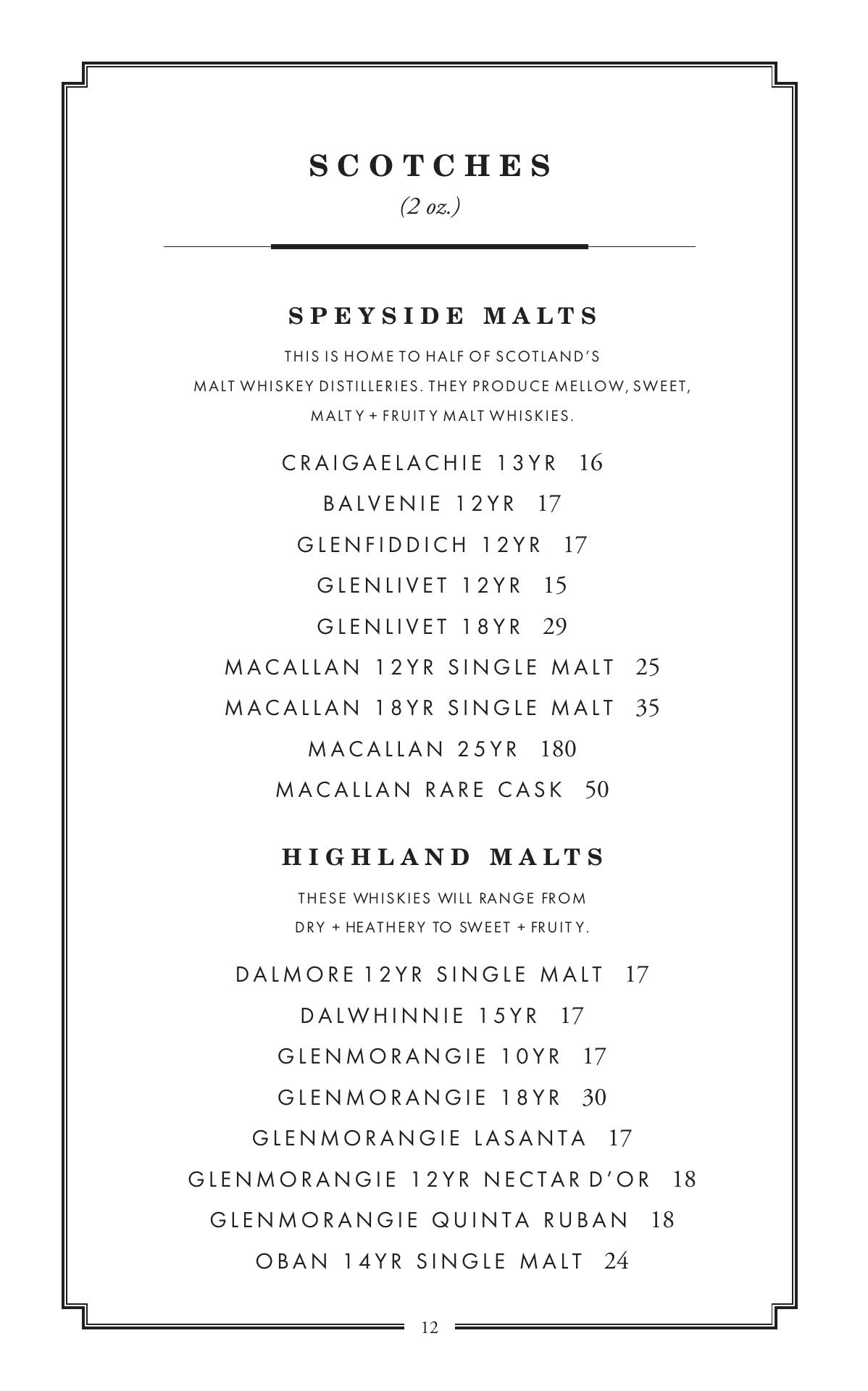 SCOTCHES
(2 oz.)

SPEYSIDE MALTS

THIS IS HOME TO HALF OF SCOTLAND'S MALT WHISKEY DISTILLERIES. THEY PRODUCE MELLOW, SWEET, MALTY + FRUITY MALT WHISKIES.

CRAIGAELACHIE 13YR 16

BALVENIE 12YR 17

GLENFIDDICH 12YR 17

GLENLIVET 12YR 15

GLENLIVET 18YR 29

MACALLAN 12YR SINGLE MALT 25

MACALLAN 18YR SINGLE MALT 35

MACALLAN 25YR 180

MACALLAN RARE CASK 50

HIGHLAND MALTS

THESE WHISKIES WILL RANGE FROM DRY + HEATHERY TO SWEET + FRUITY.

DALMORE 12YR SINGLE MALT 17

DALWHINNIE 15YR 17

GLENMORANGIE 10YR 17

GLENMORANGIE 18YR 30

GLENMORANGIE LASANTA 17

GLENMORANGIE 12YR NECTAR D'OR 18

GLENMORANGIE QUINTA RUBAN 18

OBAN 14YR SINGLE MALT 24

12